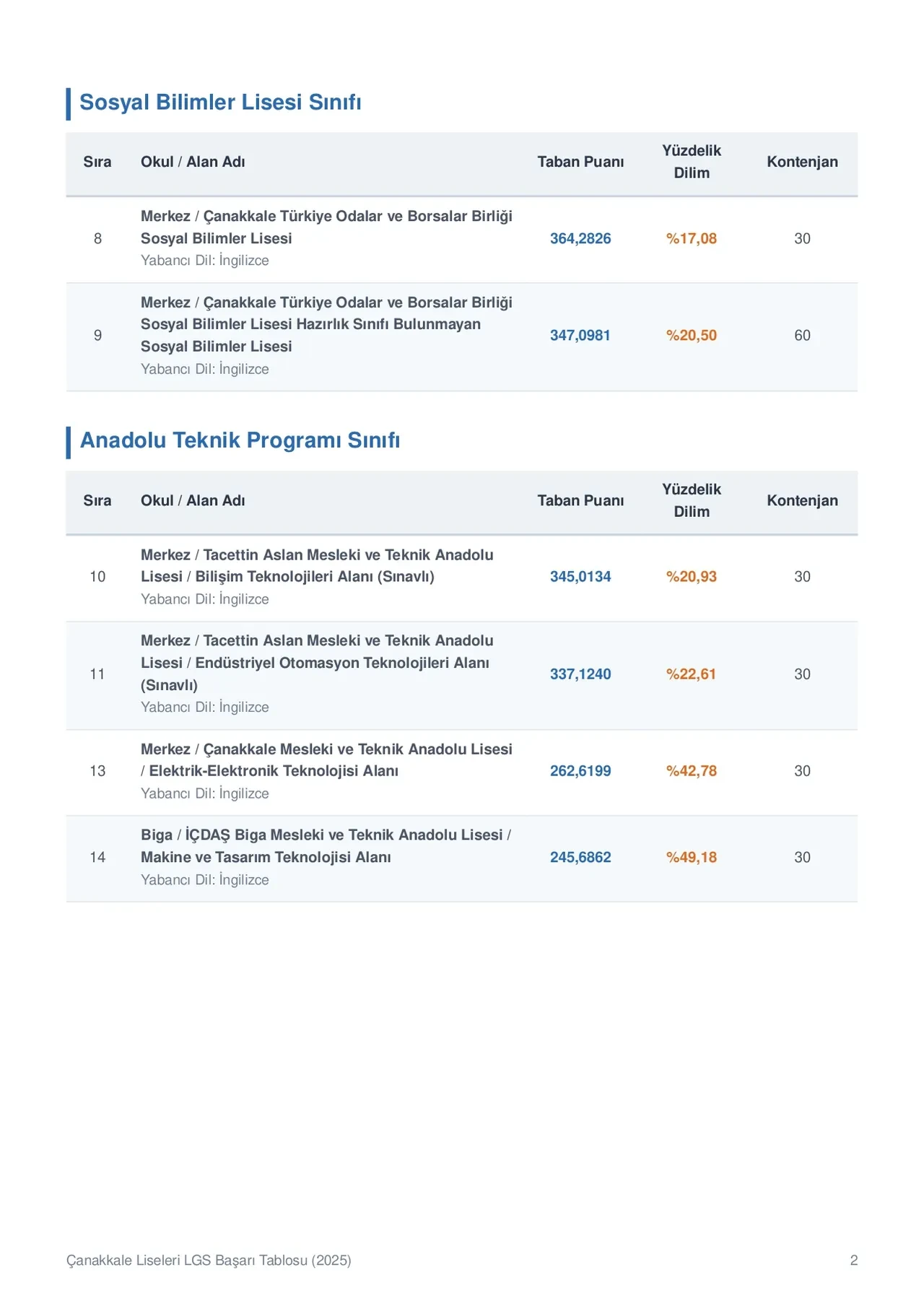 Sosyal Bilimler Lisesi Sınıfı

| Sıra | Okul / Alan Adı | Taban Puanı | Yüzdelik Dilim | Kontenjan |
|---|---|---|---|---|
| 8 | Merkez / Çanakkale Türkiye Odalar ve Borsalar Birliği Sosyal Bilimler Lisesi Yabancı Dil: İngilizce | 364,2826 | %17,08 | 30 |
| 9 | Merkez / Çanakkale Türkiye Odalar ve Borsalar Birliği Sosyal Bilimler Lisesi Hazırlık Sınıfı Bulunmayan Sosyal Bilimler Lisesi Yabancı Dil: İngilizce | 347,0981 | %20,50 | 60 |

Anadolu Teknik Programı Sınıfı

| Sıra | Okul / Alan Adı | Taban Puanı | Yüzdelik Dilim | Kontenjan |
|---|---|---|---|---|
| 10 | Merkez / Tacettin Aslan Mesleki ve Teknik Anadolu Lisesi / Bilişim Teknolojileri Alanı (Sınavlı) Yabancı Dil: İngilizce | 345,0134 | %20,93 | 30 |
| 11 | Merkez / Tacettin Aslan Mesleki ve Teknik Anadolu Lisesi / Endüstriyel Otomasyon Teknolojileri Alanı (Sınavlı) Yabancı Dil: İngilizce | 337,1240 | %22,61 | 30 |
| 13 | Merkez / Çanakkale Mesleki ve Teknik Anadolu Lisesi / Elektrik-Elektronik Teknolojisi Alanı Yabancı Dil: İngilizce | 262,6199 | %42,78 | 30 |
| 14 | Biga / İÇDAŞ Biga Mesleki ve Teknik Anadolu Lisesi / Makine ve Tasarım Teknolojisi Alanı Yabancı Dil: İngilizce | 245,6862 | %49,18 | 30 |

Çanakkale Liseleri LGS Başarı Tablosu (2025)

2